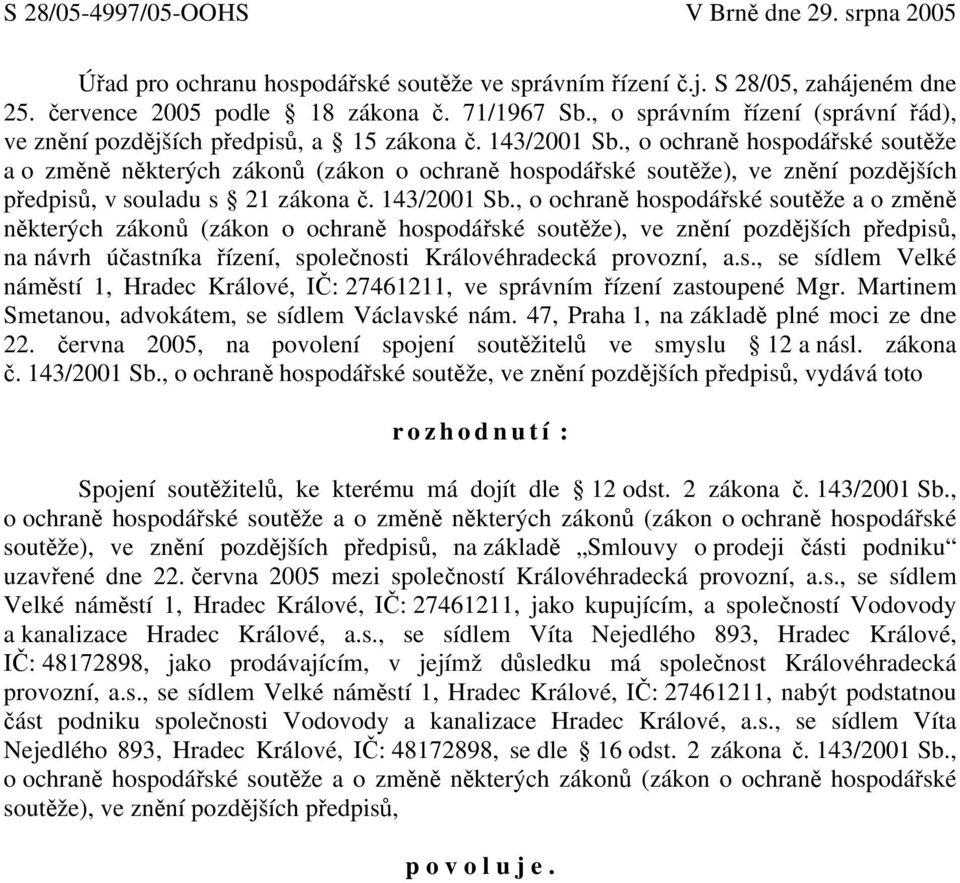 S 28/05-4997/05-OOHS V Brně dne 29. srpna 2005

Úřad pro ochranu hospodářské soutěže ve správním řízení č.j. S 28/05, zahájeném dne 25. července 2005 podle § 18 zákona č. 71/1967 Sb., o správním řízení (správní řád), ve znění pozdějších předpisů, a § 15 zákona č. 143/2001 Sb., o ochraně hospodářské soutěže a o změně některých zákonů (zákon o ochraně hospodářské soutěže), ve znění pozdějších předpisů, v souladu s § 21 zákona č. 143/2001 Sb., o ochraně hospodářské soutěže a o změně některých zákonů (zákon o ochraně hospodářské soutěže), ve znění pozdějších předpisů, na návrh účastníka řízení, společnosti Královéhradecká provozní, a.s., se sídlem Velké náměstí 1, Hradec Králové, IČ: 27461211, ve správním řízení zastoupené Mgr. Martinem Smetanou, advokátem, se sídlem Václavské nám. 47, Praha 1, na základě plné moci ze dne 22. června 2005, na povolení spojení soutěžitelů ve smyslu § 12 a násl. zákona č. 143/2001 Sb., o ochraně hospodářské soutěže, ve znění pozdějších předpisů, vydává toto

r o z h o d n u t í :

Spojení soutěžitelů, ke kterému má dojít dle § 12 odst. 2 zákona č. 143/2001 Sb., o ochraně hospodářské soutěže a o změně některých zákonů (zákon o ochraně hospodářské soutěže), ve znění pozdějších předpisů, na základě „Smlouvy o prodeji části podniku“ uzavřené dne 22. června 2005 mezi společností Královéhradecká provozní, a.s., se sídlem Velké náměstí 1, Hradec Králové, IČ: 27461211, jako kupujícím, a společností Vodovody a kanalizace Hradec Králové, a.s., se sídlem Víta Nejedlého 893, Hradec Králové, IČ: 48172898, jako prodávajícím, v jejímž důsledku má společnost Královéhradecká provozní, a.s., se sídlem Velké náměstí 1, Hradec Králové, IČ: 27461211, nabýt podstatnou část podniku společnosti Vodovody a kanalizace Hradec Králové, a.s., se sídlem Víta Nejedlého 893, Hradec Králové, IČ: 48172898, se dle § 16 odst. 2 zákona č. 143/2001 Sb., o ochraně hospodářské soutěže a o změně některých zákonů (zákon o ochraně hospodářské soutěže), ve znění pozdějších předpisů,

p o v o l u j e .